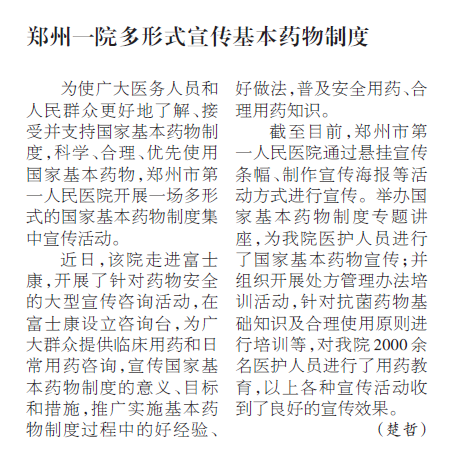 郑州一院多形式宣传基本药物制度

为使广大医务人员和人民群众更好地了解、接受并支持国家基本药物制度，科学、合理、优先使用国家基本药物，郑州市第一人民医院开展一场多形式的国家基本药物制度集中宣传活动。

近日，该院走进富士康，开展了针对药物安全的大型宣传咨询活动，在富士康设立咨询台，为广大群众提供临床用药和日常用药咨询，宣传国家基本药物制度的意义、目标和措施，推广实施基本药物制度过程中的好经验、好做法，普及安全用药、合理用药知识。

截至目前，郑州市第一人民医院通过悬挂宣传条幅、制作宣传海报等活动方式进行宣传。举办国家基本药物制度专题讲座，为我院医护人员进行了国家基本药物宣传；并组织开展处方管理办法培训活动，针对抗菌药物基础知识及合理使用原则进行培训等，对我院2000余名医护人员进行了用药教育，以上各种宣传活动收到了良好的宣传效果。

（楚哲）